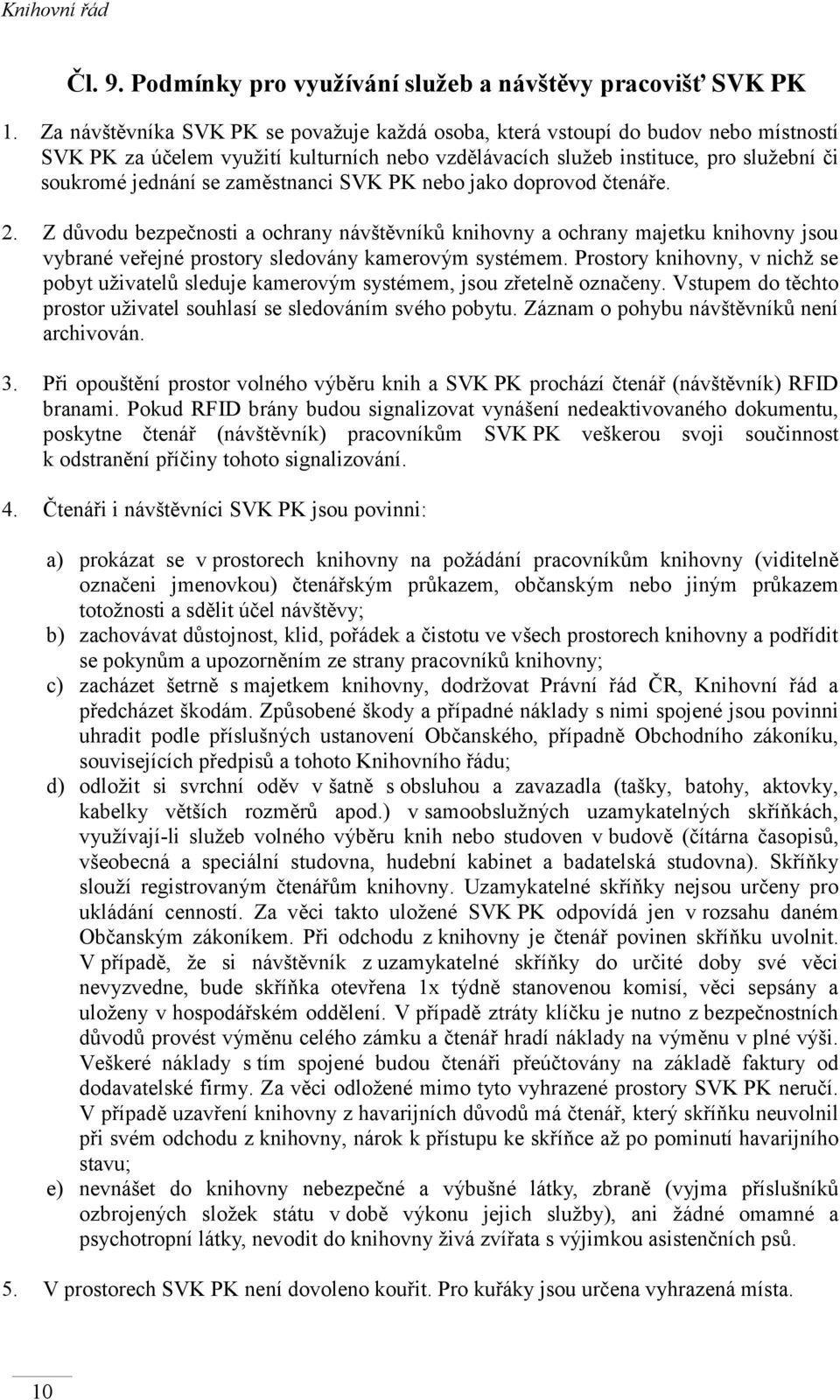 Knihovní řád

Čl. 9. Podmínky pro využívání služeb a návštěvy pracovišť SVK PK

1. Za návštěvníka SVK PK se považuje každá osoba, která vstoupí do budov nebo místností SVK PK za účelem využití kulturních nebo vzdělávacích služeb instituce, pro služební či soukromé jednání se zaměstnanci SVK PK nebo jako doprovod čtenáře.

2. Z důvodu bezpečnosti a ochrany návštěvníků knihovny a ochrany majetku knihovny jsou vybrané veřejné prostory sledovány kamerovým systémem. Prostory knihovny, v nichž se pobyt uživatelů sleduje kamerovým systémem, jsou zřetelně označeny. Vstupem do těchto prostor uživatel souhlasí se sledováním svého pobytu. Záznam o pohybu návštěvníků není archivován.

3. Při opouštění prostor volného výběru knih a SVK PK prochází čtenář (návštěvník) RFID branami. Pokud RFID brány budou signalizovat vynášení nedeaktivovaného dokumentu, poskytne čtenář (návštěvník) pracovníkům SVK PK veškerou svoji součinnost k odstranění příčiny tohoto signalizování.

4. Čtenáři i návštěvníci SVK PK jsou povinni:

a) prokázat se v prostorech knihovny na požádání pracovníkům knihovny (viditelně označeni jmenovkou) čtenářským průkazem, občanským nebo jiným průkazem totožnosti a sdělit účel návštěvy;
b) zachovávat důstojnost, klid, pořádek a čistotu ve všech prostorech knihovny a podřídit se pokynům a upozorněním ze strany pracovníků knihovny;
c) zacházet šetrně s majetkem knihovny, dodržovat Právní řád ČR, Knihovní řád a předcházet škodám. Způsobené škody a případné náklady s nimi spojené jsou povinni uhradit podle příslušných ustanovení Občanského, případně Obchodního zákoníku, souvisejících předpisů a tohoto Knihovního řádu;
d) odložit si svrchní oděv v šatně s obsluhou a zavazadla (tašky, batohy, aktovky, kabelky větších rozměrů apod.) v samoobslužných uzamykatelných skříňkách, využívají-li služeb volného výběru knih nebo studoven v budově (čítárna časopisů, všeobecná a speciální studovna, hudební kabinet a badatelská studovna). Skříňky slouží registrovaným čtenářům knihovny. Uzamykatelné skříňky nejsou určeny pro ukládání cenností. Za věci takto uložené SVK PK odpovídá jen v rozsahu daném Občanským zákoníkem. Při odchodu z knihovny je čtenář povinen skříňku uvolnit. V případě, že si návštěvník z uzamykatelné skříňky do určité doby své věci nevyzvedne, bude skříňka otevřena 1x týdně stanovenou komisí, věci sepsány a uloženy v hospodářském oddělení. V případě ztráty klíčku je nutno z bezpečnostních důvodů provést výměnu celého zámku a čtenář hradí náklady na výměnu v plné výši. Veškeré náklady s tím spojené budou čtenáři přeúčtovány na základě faktury od dodavatelské firmy. Za věci odložené mimo tyto vyhrazené prostory SVK PK neručí. V případě uzavření knihovny z havarijních důvodů má čtenář, který skříňku neuvolnil při svém odchodu z knihovny, nárok k přístupu ke skříňce až po pominutí havarijního stavu;
e) nevnášet do knihovny nebezpečné a výbušné látky, zbraně (vyjma příslušníků ozbrojených složek státu v době výkonu jejich služby), ani žádné omamné a psychotropní látky, nevodit do knihovny živá zvířata s výjimkou asistenčních psů.

5. V prostorech SVK PK není dovoleno kouřit. Pro kuřáky jsou určena vyhrazená místa.

10